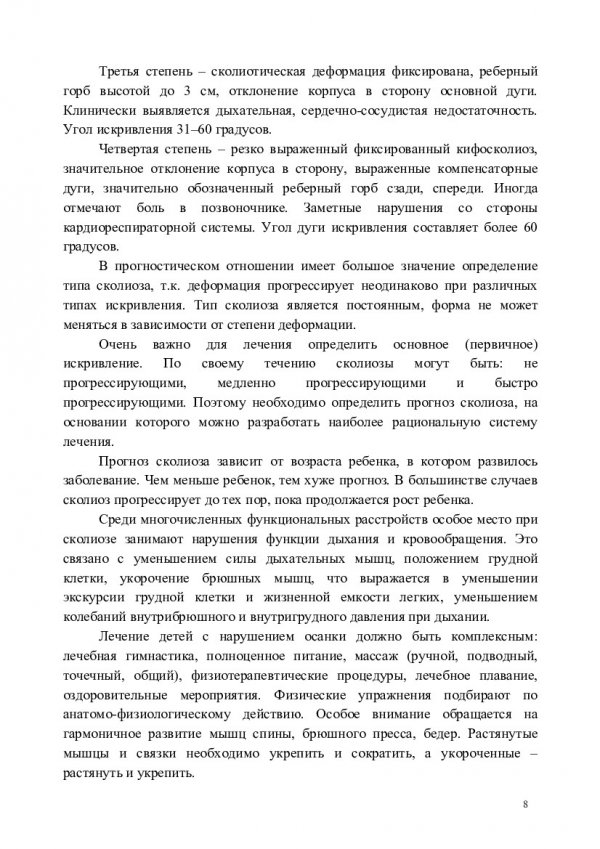 Третья степень – сколиотическая деформация фиксирована, реберный горб высотой до 3 см, отклонение корпуса в сторону основной дуги. Клинически выявляется дыхательная, сердечно-сосудистая недостаточность. Угол искривления 31–60 градусов.

Четвертая степень – резко выраженный фиксированный кифосколиоз, значительное отклонение корпуса в сторону, выраженные компенсаторные дуги, значительно обозначенный реберный горб сзади, спереди. Иногда отмечают боль в позвоночнике. Заметные нарушения со стороны кардиореспираторной системы. Угол дуги искривления составляет более 60 градусов.

В прогностическом отношении имеет большое значение определение типа сколиоза, т.к. деформация прогрессирует неодинаково при различных типах искривления. Тип сколиоза является постоянным, форма не может меняться в зависимости от степени деформации.

Очень важно для лечения определить основное (первичное) искривление. По своему течению сколиозы могут быть: не прогрессирующими, медленно прогрессирующими и быстро прогрессирующими. Поэтому необходимо определить прогноз сколиоза, на основании которого можно разработать наиболее рациональную систему лечения.

Прогноз сколиоза зависит от возраста ребенка, в котором развилось заболевание. Чем меньше ребенок, тем хуже прогноз. В большинстве случаев сколиоз прогрессирует до тех пор, пока продолжается рост ребенка.

Среди многочисленных функциональных расстройств особое место при сколиозе занимают нарушения функции дыхания и кровообращения. Это связано с уменьшением силы дыхательных мышц, положением грудной клетки, укорочение брюшных мышц, что выражается в уменьшении экскурсии грудной клетки и жизненной емкости легких, уменьшением колебаний внутрибрюшного и внутригрудного давления при дыхании.

Лечение детей с нарушением осанки должно быть комплексным: лечебная гимнастика, полноценное питание, массаж (ручной, подводный, точечный, общий), физиотерапевтические процедуры, лечебное плавание, оздоровительные мероприятия. Физические упражнения подбирают по анатомо-физиологическому действию. Особое внимание обращается на гармоничное развитие мышц спины, брюшного пресса, бедер. Растянутые мышцы и связки необходимо укрепить и сократить, а укороченные – растянуть и укрепить.

8